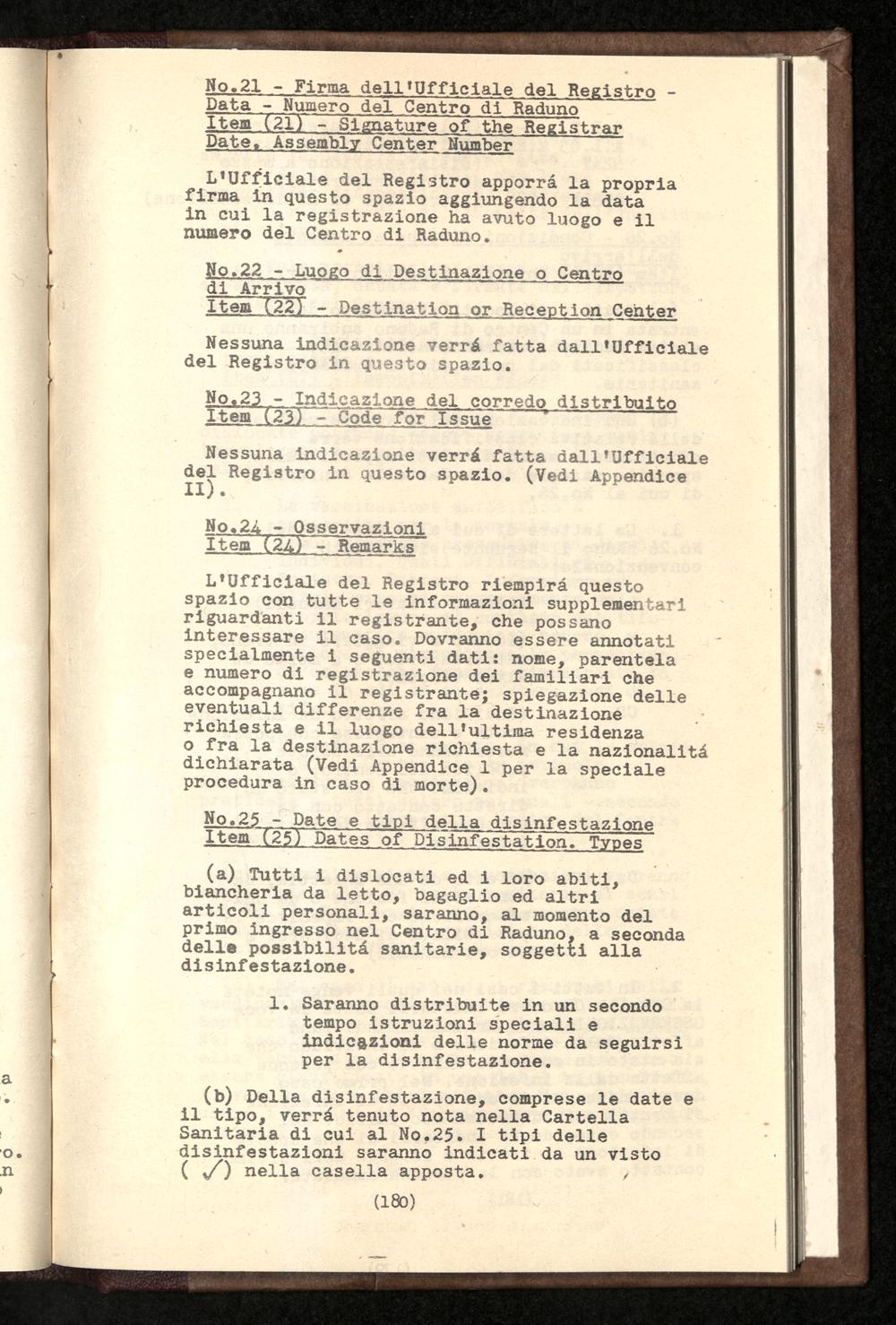 No.21 - Firma dell'Ufficiale del Registro - Data - Numero del Centro di Raduno
Item (21) - Signature of the Registrar Date, Assembly Center Number

L'Ufficiale del Registro apporrá la propria firma in questo spazio aggiungendo la data in cui la registrazione ha avuto luogo e il numero del Centro di Raduno.

No.22 - Luogo di Destinazione o Centro di Arrivo
Item (22) - Destination or Reception Center

Nessuna indicazione verrá fatta dall'Ufficiale del Registro in questo spazio.

No.23 - Indicazione del corredo distribuito
Item (23) - Code for Issue

Nessuna indicazione verrá fatta dall'Ufficiale del Registro in questo spazio. (Vedi Appendice II).

No.24 - Osservazioni
Item (24) - Remarks

L'Ufficiale del Registro riempirá questo spazio con tutte le informazioni supplementari riguardanti il registrante, che possano interessare il caso. Dovranno essere annotati specialmente i seguenti dati: nome, parentela e numero di registrazione dei familiari che accompagnano il registrante; spiegazione delle eventuali differenze fra la destinazione richiesta e il luogo dell'ultima residenza o fra la destinazione richiesta e la nazionalitá dichiarata (Vedi Appendice 1 per la speciale procedura in caso di morte).

No.25 - Date e tipi della disinfestazione
Item (25) Dates of Disinfestation. Types

(a) Tutti i dislocati ed i loro abiti, biancheria da letto, bagaglio ed altri articoli personali, saranno, al momento del primo ingresso nel Centro di Raduno, a seconda delle possibilitá sanitarie, soggetti alla disinfestazione.

1. Saranno distribuite in un secondo tempo istruzioni speciali e indicazioni delle norme da seguirsi per la disinfestazione.

(b) Della disinfestazione, comprese le date e il tipo, verrá tenuto nota nella Cartella Sanitaria di cui al No.25. I tipi delle disinfestazioni saranno indicati da un visto ( ✓) nella casella apposta.

(180)